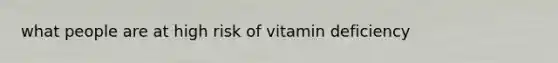 what people are at high risk of vitamin deficiency